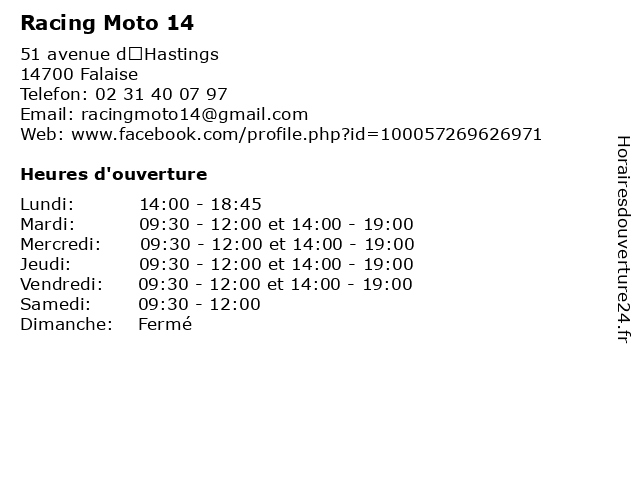 Racing Moto 14

51 avenue d□Hastings
14700 Falaise
Telefon: 02 31 40 07 97
Email: racingmoto14@gmail.com
Web: www.facebook.com/profile.php?id=100057269626971

Heures d'ouverture

| Lundi: | 14:00 - 18:45 |
|---|---|
| Mardi: | 09:30 - 12:00 et 14:00 - 19:00 |
| Mercredi: | 09:30 - 12:00 et 14:00 - 19:00 |
| Jeudi: | 09:30 - 12:00 et 14:00 - 19:00 |
| Vendredi: | 09:30 - 12:00 et 14:00 - 19:00 |
| Samedi: | 09:30 - 12:00 |
| Dimanche: | Fermé |

Horairesdouverture24.fr